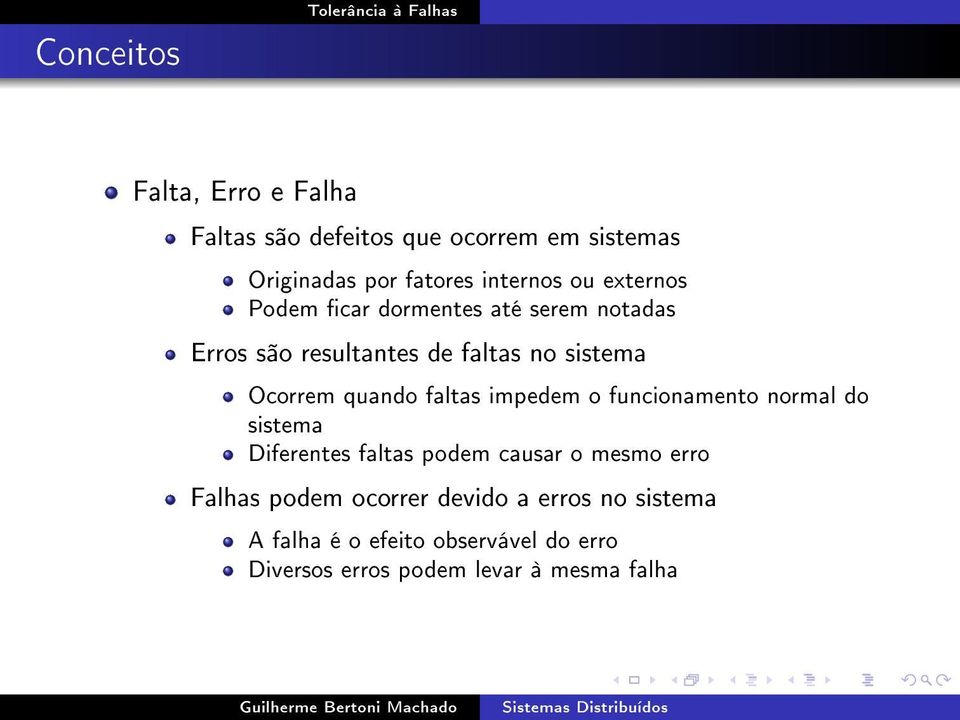 Tolerância à Falhas

Conceitos

Falta, Erro e Falha

Faltas são defeitos que ocorrem em sistemas

Originadas por fatores internos ou externos
Podem ficar dormentes até serem notadas

Erros são resultantes de faltas no sistema

Ocorrem quando faltas impedem o funcionamento normal do sistema
Diferentes faltas podem causar o mesmo erro

Falhas podem ocorrer devido a erros no sistema

A falha é o efeito observável do erro
Diversos erros podem levar à mesma falha

Guilherme Bertoni Machado
Sistemas Distribuídos